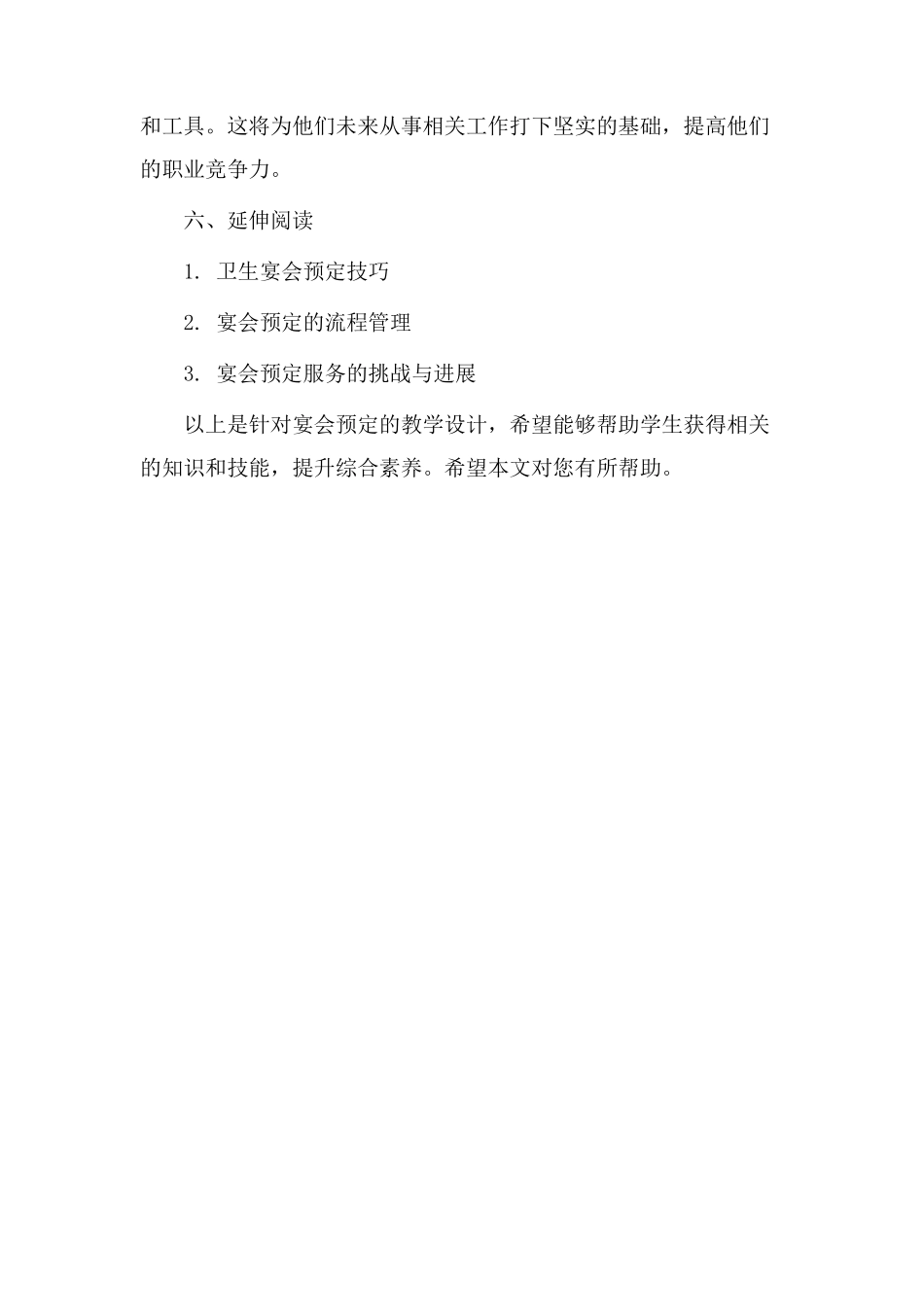 和工具。这将为他们未来从事相关工作打下坚实的基础，提高他们的职业竞争力。

六、延伸阅读

1. 卫生宴会预定技巧

2. 宴会预定的流程管理

3. 宴会预定服务的挑战与进展

以上是针对宴会预定的教学设计，希望能够帮助学生获得相关的知识和技能，提升综合素养。希望本文对您有所帮助。